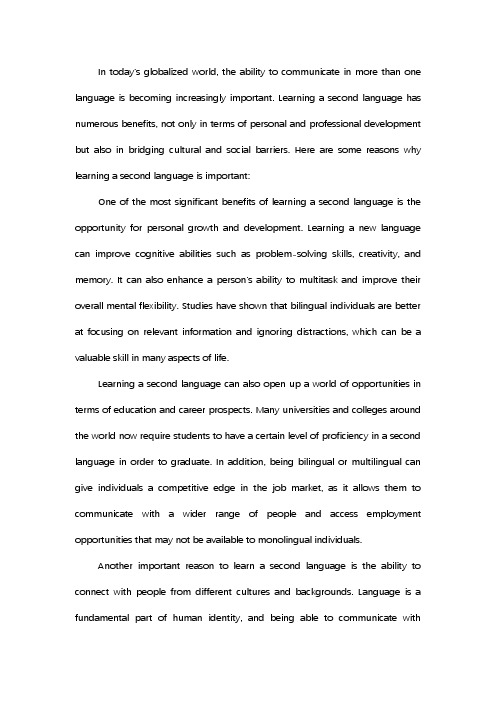 In today's globalized world, the ability to communicate in more than one language is becoming increasingly important. Learning a second language has numerous benefits, not only in terms of personal and professional development but also in bridging cultural and social barriers. Here are some reasons why learning a second language is important:

One of the most significant benefits of learning a second language is the opportunity for personal growth and development. Learning a new language can improve cognitive abilities such as problem-solving skills, creativity, and memory. It can also enhance a person's ability to multitask and improve their overall mental flexibility. Studies have shown that bilingual individuals are better at focusing on relevant information and ignoring distractions, which can be a valuable skill in many aspects of life.

Learning a second language can also open up a world of opportunities in terms of education and career prospects. Many universities and colleges around the world now require students to have a certain level of proficiency in a second language in order to graduate. In addition, being bilingual or multilingual can give individuals a competitive edge in the job market, as it allows them to communicate with a wider range of people and access employment opportunities that may not be available to monolingual individuals.

Another important reason to learn a second language is the ability to connect with people from different cultures and backgrounds. Language is a fundamental part of human identity, and being able to communicate with